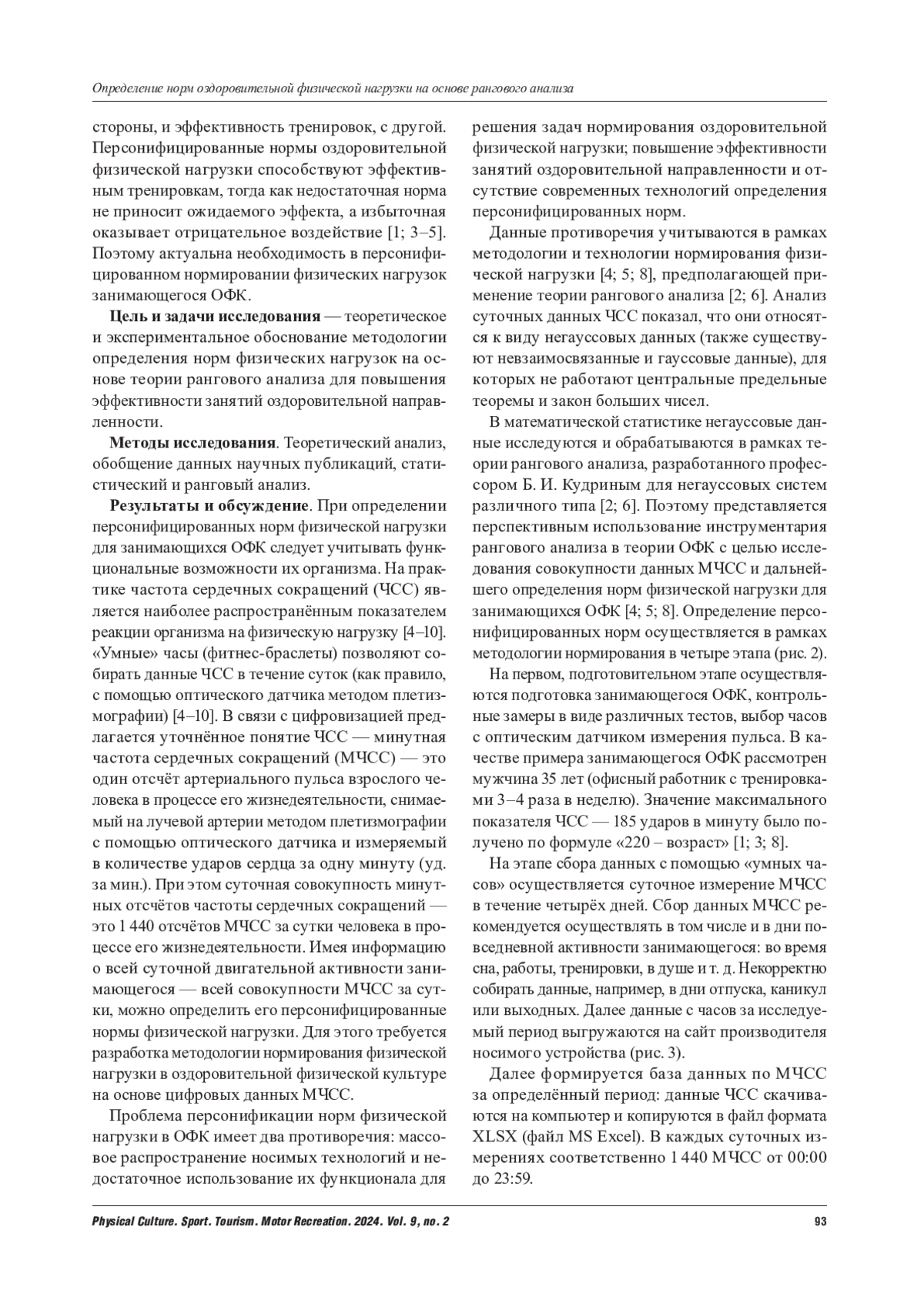 Определение норм оздоровительной физической нагрузки на основе рангового анализа

стороны, и эффективность тренировок, с другой. Персонифицированные нормы оздоровительной физической нагрузки способствуют эффективным тренировкам, тогда как недостаточная норма не приносит ожидаемого эффекта, а избыточная оказывает отрицательное воздействие [1; 3–5]. Поэтому актуальна необходимость в персонифицированном нормировании физических нагрузок занимающегося ОФК.

Цель и задачи исследования — теоретическое и экспериментальное обоснование методологии определения норм физических нагрузок на основе теории рангового анализа для повышения эффективности занятий оздоровительной направленности.

Методы исследования. Теоретический анализ, обобщение данных научных публикаций, статистический и ранговый анализ.

Результаты и обсуждение. При определении персонифицированных норм физической нагрузки для занимающихся ОФК следует учитывать функциональные возможности их организма. На практике частота сердечных сокращений (ЧСС) является наиболее распространённым показателем реакции организма на физическую нагрузку [4–10]. «Умные» часы (фитнес-браслеты) позволяют собирать данные ЧСС в течение суток (как правило, с помощью оптического датчика методом плетизмографии) [4–10]. В связи с цифровизацией предлагается уточнённое понятие ЧСС — минутная частота сердечных сокращений (МЧСС) — это один отсчёт артериального пульса взрослого человека в процессе его жизнедеятельности, снимаемый на лучевой артерии методом плетизмографии с помощью оптического датчика и измеряемый в количестве ударов сердца за одну минуту (уд. за мин.). При этом суточная совокупность минутных отсчётов частоты сердечных сокращений — это 1 440 отсчётов МЧСС за сутки человека в процессе его жизнедеятельности. Имея информацию о всей суточной двигательной активности занимающегося — всей совокупности МЧСС за сутки, можно определить его персонифицированные нормы физической нагрузки. Для этого требуется разработка методологии нормирования физической нагрузки в оздоровительной физической культуре на основе цифровых данных МЧСС.

Проблема персонификации норм физической нагрузки в ОФК имеет два противоречия: массовое распространение носимых технологий и недостаточное использование их функционала для решения задач нормирования оздоровительной физической нагрузки; повышение эффективности занятий оздоровительной направленности и отсутствие современных технологий определения персонифицированных норм.

Данные противоречия учитываются в рамках методологии и технологии нормирования физической нагрузки [4; 5; 8], предполагающей применение теории рангового анализа [2; 6]. Анализ суточных данных ЧСС показал, что они относятся к виду негауссовых данных (также существуют невзаимосвязанные и гауссовые данные), для которых не работают центральные предельные теоремы и закон больших чисел.

В математической статистике негауссовые данные исследуются и обрабатываются в рамках теории рангового анализа, разработанного профессором Б. И. Кудриным для негауссовых систем различного типа [2; 6]. Поэтому представляется перспективным использование инструментария рангового анализа в теории ОФК с целью исследования совокупности данных МЧСС и дальнейшего определения норм физической нагрузки для занимающихся ОФК [4; 5; 8]. Определение персонифицированных норм осуществляется в рамках методологии нормирования в четыре этапа (рис. 2).

На первом, подготовительном этапе осуществляются подготовка занимающегося ОФК, контрольные замеры в виде различных тестов, выбор часов с оптическим датчиком измерения пульса. В качестве примера занимающегося ОФК рассмотрен мужчина 35 лет (офисный работник с тренировками 3–4 раза в неделю). Значение максимального показателя ЧСС — 185 ударов в минуту было получено по формуле «220 – возраст» [1; 3; 8].

На этапе сбора данных с помощью «умных часов» осуществляется суточное измерение МЧСС в течение четырёх дней. Сбор данных МЧСС рекомендуется осуществлять в том числе и в дни повседневной активности занимающегося: во время сна, работы, тренировки, в душе и т. д. Некорректно собирать данные, например, в дни отпуска, каникул или выходных. Далее данные с часов за исследуемый период выгружаются на сайт производителя носимого устройства (рис. 3).

Далее формируется база данных по МЧСС за определённый период: данные ЧСС скачиваются на компьютер и копируются в файл формата XLSX (файл MS Excel). В каждых суточных измерениях соответственно 1 440 МЧСС от 00:00 до 23:59.

Physical Culture. Sport. Tourism. Motor Recreation. 2024. Vol. 9, no. 2 93